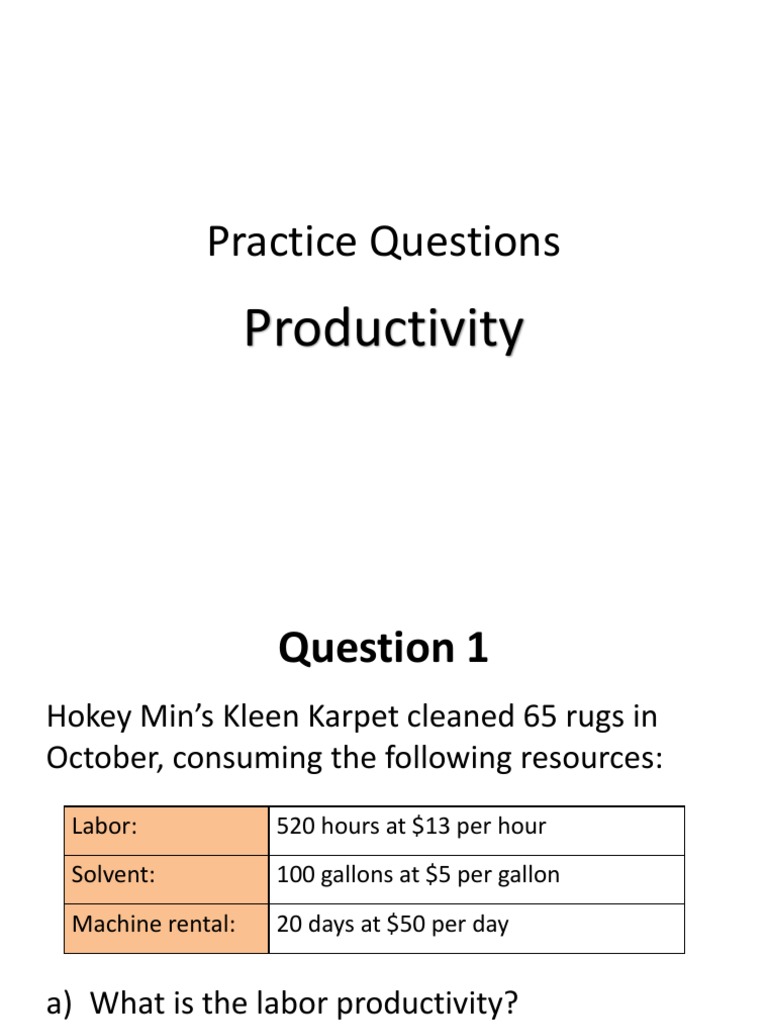 Practice Questions

Productivity

Question 1

Hokey Min's Kleen Karpet cleaned 65 rugs in October, consuming the following resources:

| Labor: | 520 hours at \$13 per hour |
|---|---|
| Solvent: | 100 gallons at \$5 per gallon |
| Machine rental: | 20 days at \$50 per day |

a) What is the labor productivity?